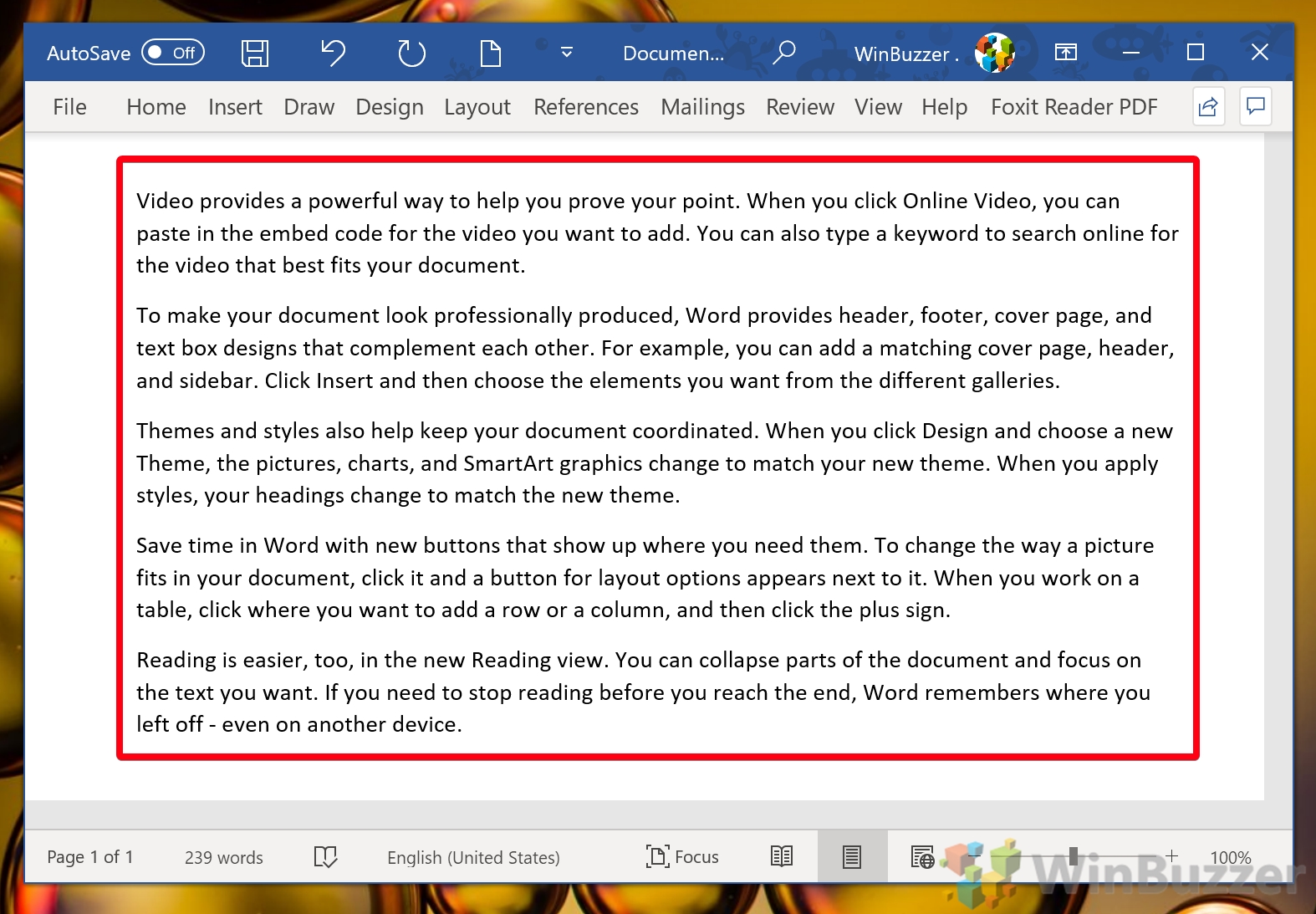 AutoSave Off Documen... WinBuzzer .

File Home Insert Draw Design Layout References Mailings Review View Help Foxit Reader PDF

Video provides a powerful way to help you prove your point. When you click Online Video, you can paste in the embed code for the video you want to add. You can also type a keyword to search online for the video that best fits your document.

To make your document look professionally produced, Word provides header, footer, cover page, and text box designs that complement each other. For example, you can add a matching cover page, header, and sidebar. Click Insert and then choose the elements you want from the different galleries.

Themes and styles also help keep your document coordinated. When you click Design and choose a new Theme, the pictures, charts, and SmartArt graphics change to match your new theme. When you apply styles, your headings change to match the new theme.

Save time in Word with new buttons that show up where you need them. To change the way a picture fits in your document, click it and a button for layout options appears next to it. When you work on a table, click where you want to add a row or a column, and then click the plus sign.

Reading is easier, too, in the new Reading view. You can collapse parts of the document and focus on the text you want. If you need to stop reading before you reach the end, Word remembers where you left off - even on another device.

Page 1 of 1 239 words English (United States) Focus 100%

WinBuzzer